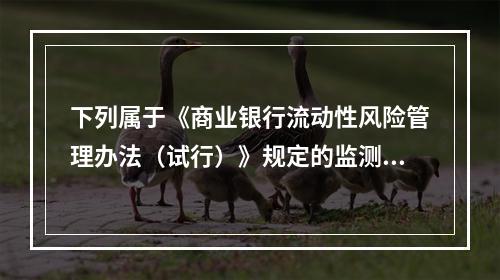 下列属于《商业银行流动性风险管理办法（试行）》规定的监测...